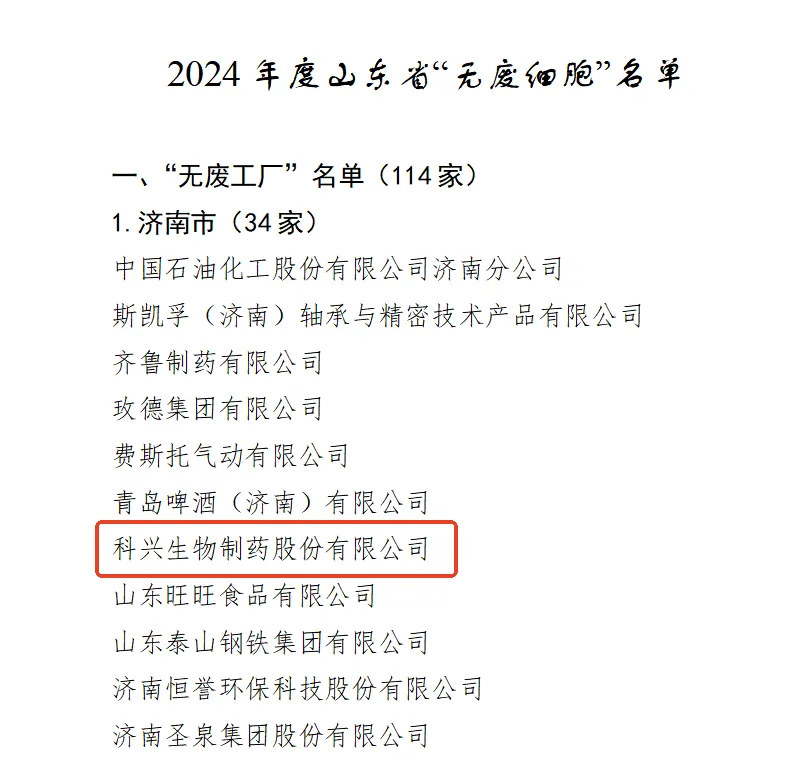 2024 年度山东省“无废细胞”名单

一、“无废工厂”名单（114 家）

1. 济南市（34 家）

中国石油化工股份有限公司济南分公司

斯凯孚（济南）轴承与精密技术产品有限公司

齐鲁制药有限公司

玫德集团有限公司

费斯托气动有限公司

青岛啤酒（济南）有限公司

科兴生物制药股份有限公司

山东旺旺食品有限公司

山东泰山钢铁集团有限公司

济南恒誉环保科技股份有限公司

济南圣泉集团股份有限公司